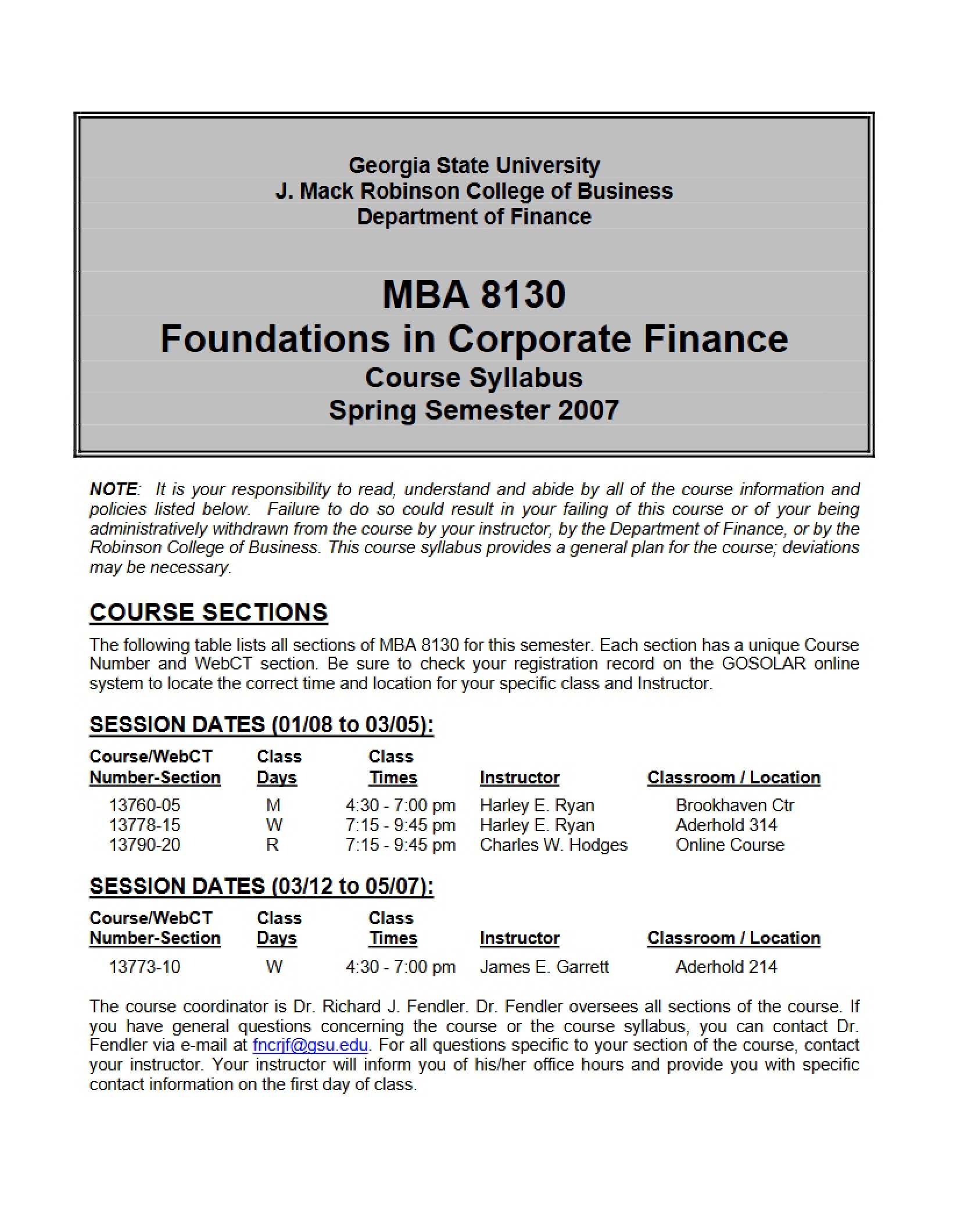 Georgia State University
J. Mack Robinson College of Business
Department of Finance

MBA 8130
Foundations in Corporate Finance
Course Syllabus
Spring Semester 2007

NOTE: It is your responsibility to read, understand and abide by all of the course information and policies listed below. Failure to do so could result in your failing of this course or of your being administratively withdrawn from the course by your instructor, by the Department of Finance, or by the Robinson College of Business. This course syllabus provides a general plan for the course; deviations may be necessary.

COURSE SECTIONS

The following table lists all sections of MBA 8130 for this semester. Each section has a unique Course Number and WebCT section. Be sure to check your registration record on the GOSOLAR online system to locate the correct time and location for your specific class and Instructor.

SESSION DATES (01/08 to 03/05):

| Course/WebCT Number-Section | Class Days | Class Times | Instructor | Classroom / Location |
|---|---|---|---|---|
| 13760-05 | M | 4:30 - 7:00 pm | Harley E. Ryan | Brookhaven Ctr |
| 13778-15 | W | 7:15 - 9:45 pm | Harley E. Ryan | Aderhold 314 |
| 13790-20 | R | 7:15 - 9:45 pm | Charles W. Hodges | Online Course |

SESSION DATES (03/12 to 05/07):

| Course/WebCT Number-Section | Class Days | Class Times | Instructor | Classroom / Location |
|---|---|---|---|---|
| 13773-10 | W | 4:30 - 7:00 pm | James E. Garrett | Aderhold 214 |

The course coordinator is Dr. Richard J. Fendler. Dr. Fendler oversees all sections of the course. If you have general questions concerning the course or the course syllabus, you can contact Dr. Fendler via e-mail at fncrjf@gsu.edu. For all questions specific to your section of the course, contact your instructor. Your instructor will inform you of his/her office hours and provide you with specific contact information on the first day of class.